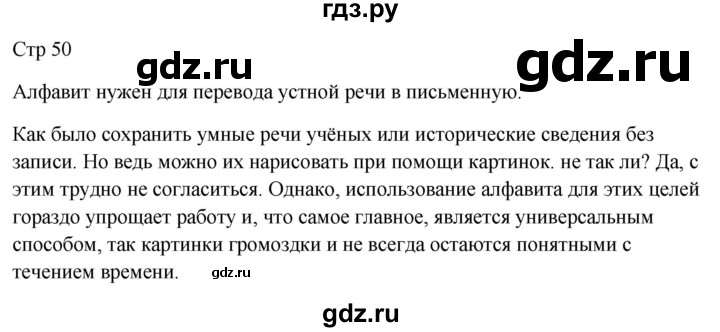 гдз.ру

Стр 50

gdz.ru

gdz.ru

Алфавит нужен для перевода устной речи в письменную.

Как было сохранить умные речи учёных или исторические сведения без записи. Но ведь можно их нарисовать при помощи картинок. не так ли? Да, с этим трудно не согласиться. Однако, использование алфавита для этих целей гораздо упрощает работу и, что самое главное, является универсальным способом, так картинки громоздки и не всегда остаются понятными с течением времени.

gdz.ru

gdz.ru